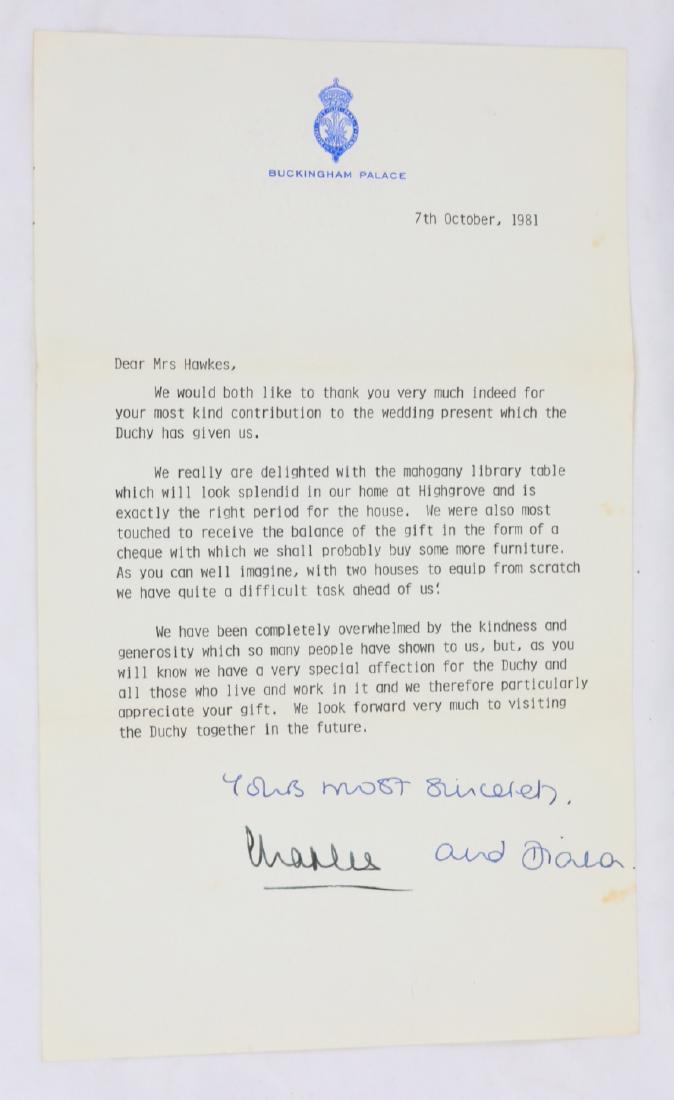 BUCKINGHAM PALACE

7th October, 1981

Dear Mrs Hawkes,

We would both like to thank you very much indeed for your most kind contribution to the wedding present which the Duchy has given us.

We really are delighted with the mahogany library table which will look splendid in our home at Highgrove and is exactly the right period for the house. We were also most touched to receive the balance of the gift in the form of a cheque with which we shall probably buy some more furniture. As you can well imagine, with two houses to equip from scratch we have quite a difficult task ahead of us!

We have been completely overwhelmed by the kindness and generosity which so many people have shown to us, but, as you will know we have a very special affection for the Duchy and all those who live and work in it and we therefore particularly appreciate your gift. We look forward very much to visiting the Duchy together in the future.

Yours most sincerely,

Charles and Diana.